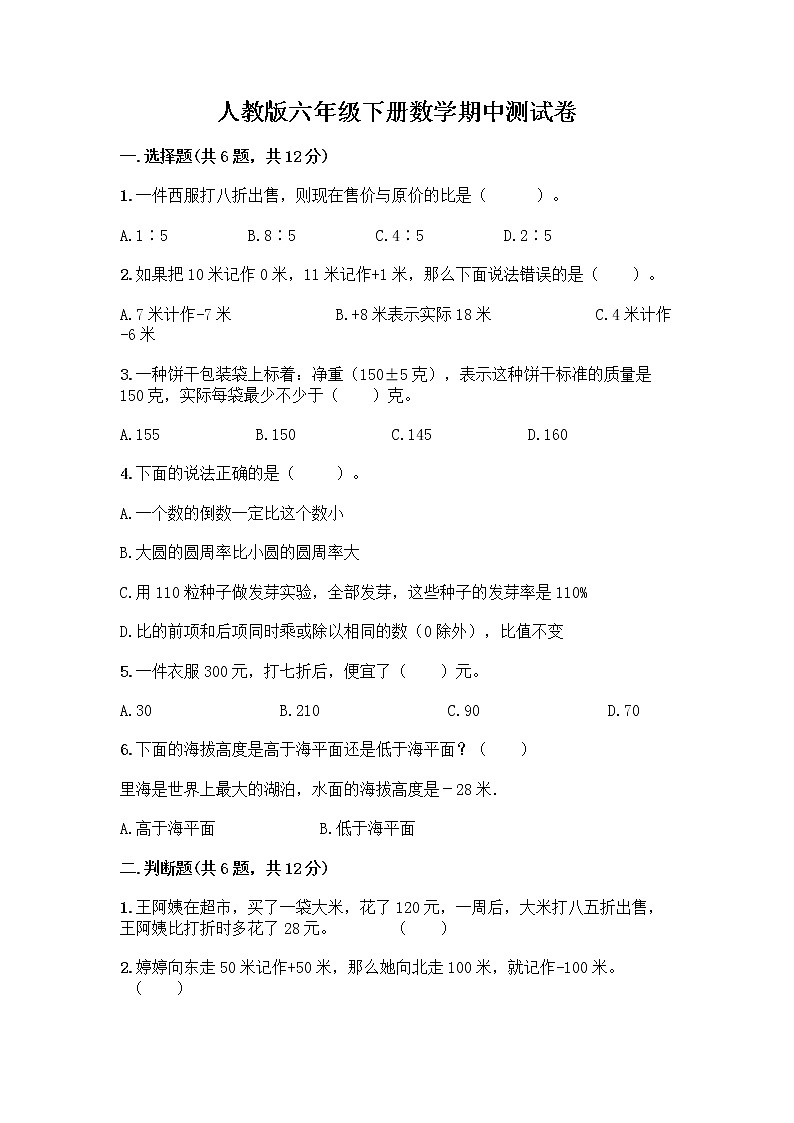 人教版六年级下册数学期中测试卷

一.选择题(共6题，共12分)

1.一件西服打八折出售，则现在售价与原价的比是（　　）。

A.1∶5　　B.8∶5　　C.4∶5　　D.2∶5

2.如果把10米记作0米，11米记作+1米，那么下面说法错误的是（　　）。

A.7米计作-7米　　B.+8米表示实际18米　　C.4米计作-6米

3.一种饼干包装袋上标着：净重（150±5克），表示这种饼干标准的质量是150克，实际每袋最少不少于（　　）克。

A.155　　B.150　　C.145　　D.160

4.下面的说法正确的是（　　）。

A.一个数的倒数一定比这个数小

B.大圆的圆周率比小圆的圆周率大

C.用110粒种子做发芽实验，全部发芽，这些种子的发芽率是110%

D.比的前项和后项同时乘或除以相同的数（0除外），比值不变

5.一件衣服300元，打七折后，便宜了（　　）元。

A.30　　B.210　　C.90　　D.70

6.下面的海拔高度是高于海平面还是低于海平面？（　　）

里海是世界上最大的湖泊，水面的海拔高度是－28米.

A.高于海平面　　B.低于海平面

二.判断题(共6题，共12分)

1.王阿姨在超市，买了一袋大米，花了120元，一周后，大米打八五折出售，王阿姨比打折时多花了28元。　　（　　）

2.婷婷向东走50米记作+50米，那么她向北走100米，就记作-100米。（　　）